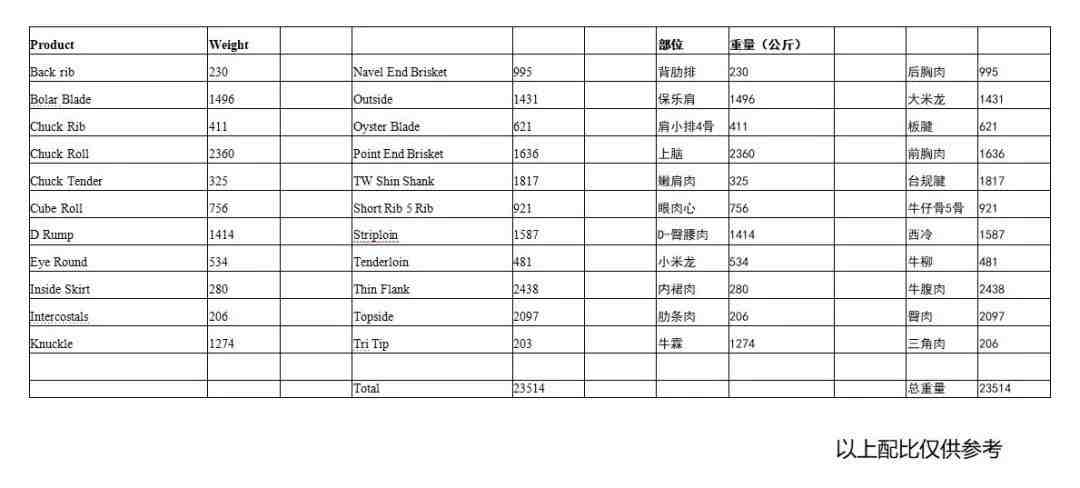 | Product | Weight | | | | | 部位 | 重量（公斤） | | | |
|---|---|---|---|---|---|---|---|---|---|---|
| Back rib | 230 | | Navel End Brisket | 995 | | 背肋排 | 230 | | 后胸肉 | 995 |
| Bolar Blade | 1496 | | Outside | 1431 | | 保乐肩 | 1496 | | 大米龙 | 1431 |
| Chuck Rib | 411 | | Oyster Blade | 621 | | 肩小排4骨 | 411 | | 板腱 | 621 |
| Chuck Roll | 2360 | | Point End Brisket | 1636 | | 上脑 | 2360 | | 前胸肉 | 1636 |
| Chuck Tender | 325 | | TW Shin Shank | 1817 | | 嫩肩肉 | 325 | | 台规腱 | 1817 |
| Cube Roll | 756 | | Short Rib 5 Rib | 921 | | 眼肉心 | 756 | | 牛仔骨5骨 | 921 |
| D Rump | 1414 | | Striploin | 1587 | | D-臀腰肉 | 1414 | | 西冷 | 1587 |
| Eye Round | 534 | | Tenderloin | 481 | | 小米龙 | 534 | | 牛柳 | 481 |
| Inside Skirt | 280 | | Thin Flank | 2438 | | 内裙肉 | 280 | | 牛腹肉 | 2438 |
| Intercostals | 206 | | Topside | 2097 | | 肋条肉 | 206 | | 臀肉 | 2097 |
| Knuckle | 1274 | | Tri Tip | 203 | | 牛霖 | 1274 | | 三角肉 | 206 |
| | | | | | | | | | | |
| | | | Total | 23514 | | | | | 总重量 | 23514 |

以上配比仅供参考